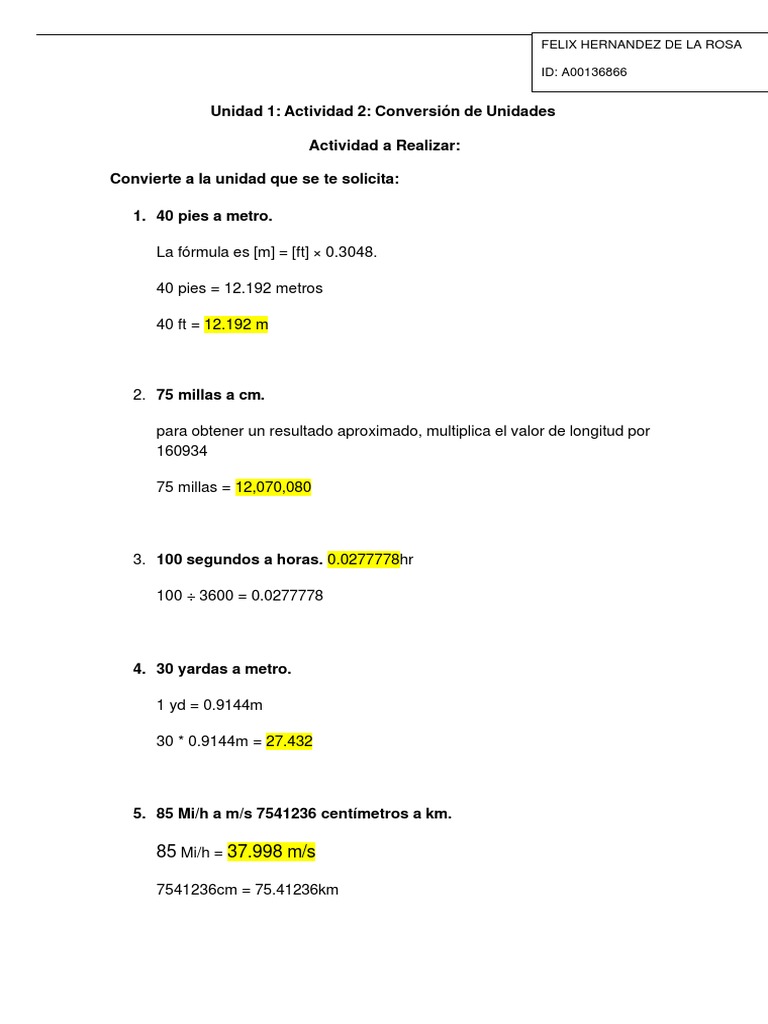 FELIX HERNANDEZ DE LA ROSA

ID: A00136866

Unidad 1: Actividad 2: Conversión de Unidades

Actividad a Realizar:

Convierte a la unidad que se te solicita:

1. 40 pies a metro.

La fórmula es [m] = [ft] × 0.3048.

40 pies = 12.192 metros

40 ft = 12.192 m

2. 75 millas a cm.

para obtener un resultado aproximado, multiplica el valor de longitud por 160934

75 millas = 12,070,080

3. 100 segundos a horas. 0.0277778hr

100 ÷ 3600 = 0.0277778

4. 30 yardas a metro.

1 yd = 0.9144m

30 * 0.9144m = 27.432

5. 85 Mi/h a m/s 7541236 centímetros a km.

85 Mi/h = 37.998 m/s

7541236cm = 75.41236km